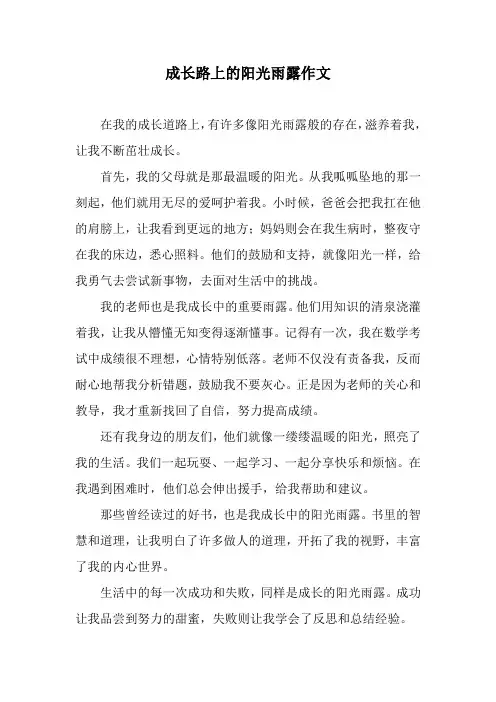 成长路上的阳光雨露作文

在我的成长道路上，有许多像阳光雨露般的存在，滋养着我，让我不断茁壮成长。

首先，我的父母就是那最温暖的阳光。从我呱呱坠地的那一刻起，他们就用无尽的爱呵护着我。小时候，爸爸会把我扛在他的肩膀上，让我看到更远的地方；妈妈则会在我生病时，整夜守在我的床边，悉心照料。他们的鼓励和支持，就像阳光一样，给我勇气去尝试新事物，去面对生活中的挑战。

我的老师也是我成长中的重要雨露。他们用知识的清泉浇灌着我，让我从懵懂无知变得逐渐懂事。记得有一次，我在数学考试中成绩很不理想，心情特别低落。老师不仅没有责备我，反而耐心地帮我分析错题，鼓励我不要灰心。正是因为老师的关心和教导，我才重新找回了自信，努力提高成绩。

还有我身边的朋友们，他们就像一缕缕温暖的阳光，照亮了我的生活。我们一起玩耍、一起学习、一起分享快乐和烦恼。在我遇到困难时，他们总会伸出援手，给我帮助和建议。

那些曾经读过的好书，也是我成长中的阳光雨露。书里的智慧和道理，让我明白了许多做人的道理，开拓了我的视野，丰富了我的内心世界。

生活中的每一次成功和失败，同样是成长的阳光雨露。成功让我品尝到努力的甜蜜，失败则让我学会了反思和总结经验。